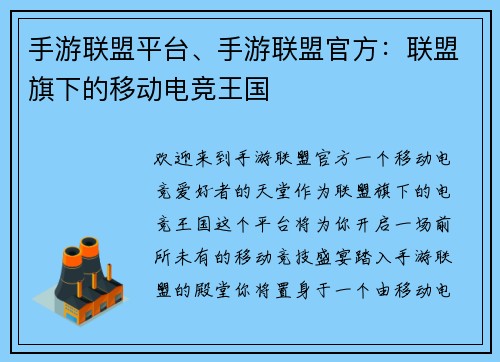 手游联盟平台、手游联盟官方：联盟旗下的移动电竞王国

欢迎来到手游联盟官方一个移动电竞爱好者的天堂作为联盟旗下的电竞王国这个平台将为你开启一场前所未有的移动竞技盛宴踏入手游联盟的殿堂你将置身于一个由移动电